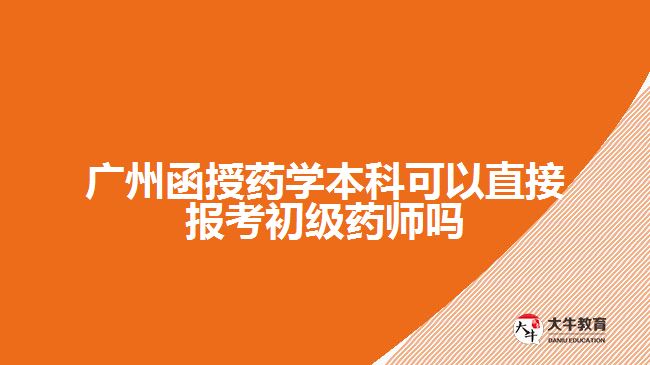 广州函授药学本科可以直接报考初级药师吗

大牛
大牛教育
DANIU EDUCATION